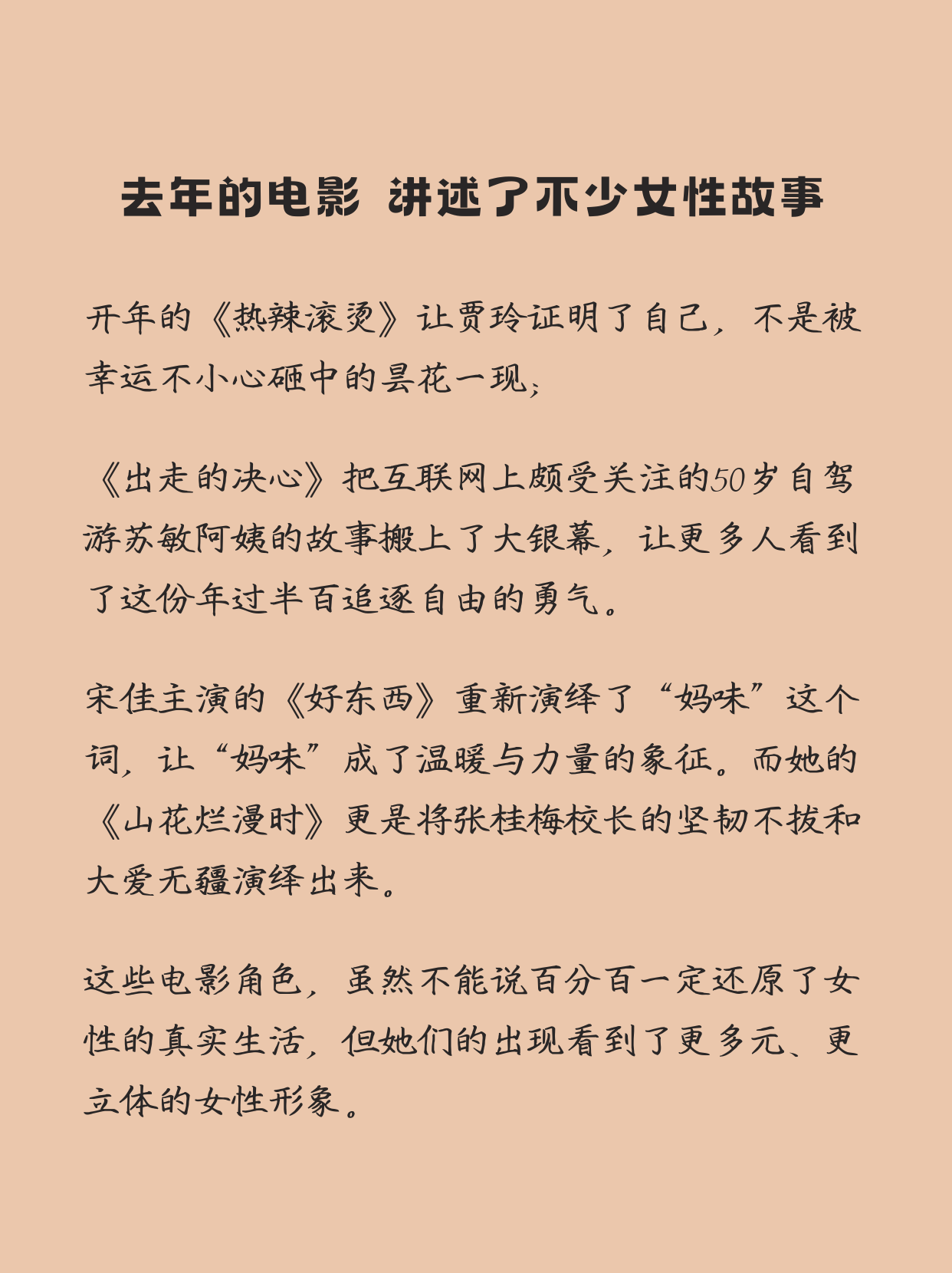 去年的电影 讲述了不少女性故事

开年的《热辣滚烫》让贾玲证明了自己，不是被幸运不小心砸中的昙花一现；

《出走的决心》把互联网上颇受关注的50岁自驾游苏敏阿姨的故事搬上了大银幕，让更多人看到了这份年过半百追逐自由的勇气。

宋佳主演的《好东西》重新演绎了“妈味”这个词，让“妈味”成了温暖与力量的象征。而她的《山花烂漫时》更是将张桂梅校长的坚韧不拔和大爱无疆演绎出来。

这些电影角色，虽然不能说百分百一定还原了女性的真实生活，但她们的出现看到了更多元、更立体的女性形象。